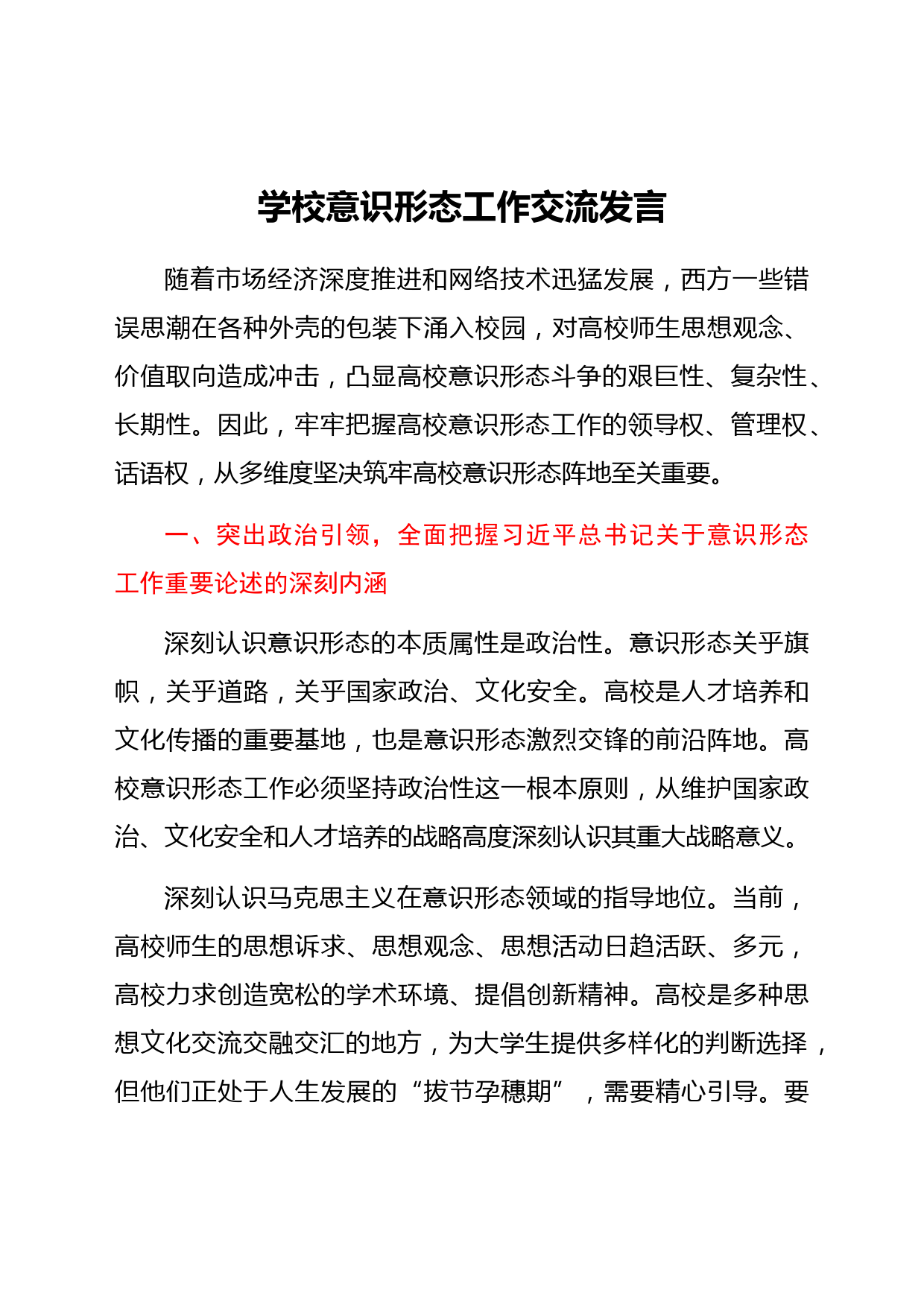 学校意识形态工作交流发言

随着市场经济深度推进和网络技术迅猛发展，西方一些错误思潮在各种外壳的包装下涌入校园，对高校师生思想观念、价值取向造成冲击，凸显高校意识形态斗争的艰巨性、复杂性、长期性。因此，牢牢把握高校意识形态工作的领导权、管理权、话语权，从多维度坚决筑牢高校意识形态阵地至关重要。

一、突出政治引领，全面把握习近平总书记关于意识形态工作重要论述的深刻内涵

深刻认识意识形态的本质属性是政治性。意识形态关乎旗帜，关乎道路，关乎国家政治、文化安全。高校是人才培养和文化传播的重要基地，也是意识形态激烈交锋的前沿阵地。高校意识形态工作必须坚持政治性这一根本原则，从维护国家政治、文化安全和人才培养的战略高度深刻认识其重大战略意义。

深刻认识马克思主义在意识形态领域的指导地位。当前，高校师生的思想诉求、思想观念、思想活动日趋活跃、多元，高校力求创造宽松的学术环境、提倡创新精神。高校是多种思想文化交流交融交汇的地方，为大学生提供多样化的判断选择，但他们正处于人生发展的“拔节孕穗期”，需要精心引导。要